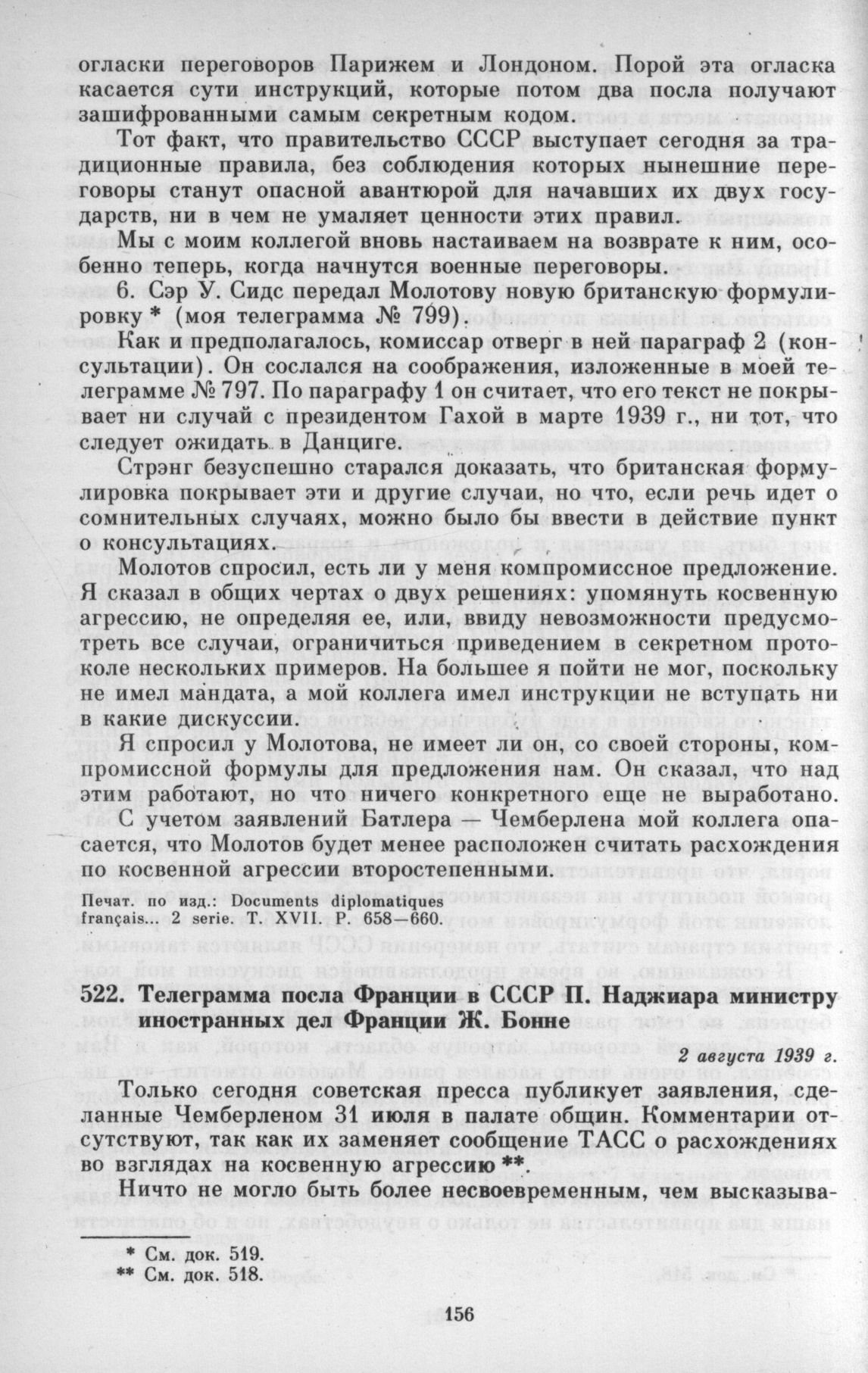 огласки переговоров Парижем и Лондоном. Порой эта огласка касается сути инструкций, которые потом два посла получают зашифрованными самым секретным кодом.

Тот факт, что правительство СССР выступает сегодня за традиционные правила, без соблюдения которых нынешние переговоры станут опасной авантюрой для начавших их двух государств, ни в чем не умаляет ценности этих правил.

Мы с моим коллегой вновь настаиваем на возврате к ним, особенно теперь, когда начнутся военные переговоры.

6. Сэр У. Сидс передал Молотову новую британскую формулировку * (моя телеграмма № 799).

Как и предполагалось, комиссар отверг в ней параграф 2 (консультации). Он сослался на соображения, изложенные в моей телеграмме № 797. По параграфу 1 он считает, что его текст не покрывает ни случай с президентом Гахой в марте 1939 г., ни тот, что следует ожидать в Данциге.

Стрэнг безуспешно старался доказать, что британская формулировка покрывает эти и другие случаи, но что, если речь идет о сомнительных случаях, можно было бы ввести в действие пункт о консультациях.

Молотов спросил, есть ли у меня компромиссное предложение. Я сказал в общих чертах о двух решениях: упомянуть косвенную агрессию, не определяя ее, или, ввиду невозможности предусмотреть все случаи, ограничиться приведением в секретном протоколе нескольких примеров. На большее я пойти не мог, поскольку не имел мандата, а мой коллега имел инструкции не вступать ни в какие дискуссии.

Я спросил у Молотова, не имеет ли он, со своей стороны, компромиссной формулы для предложения нам. Он сказал, что над этим работают, но что ничего конкретного еще не выработано. С учетом заявлений Батлера — Чемберлена мой коллега опасается, что Молотов будет менее расположен считать расхождения по косвенной агрессии второстепенными.

Печат. по изд.: Documents diplomatiques français... 2 serie. T. XVII. P. 658—660.

522. Телеграмма посла Франции в СССР П. Наджиара министру иностранных дел Франции Ж. Бонне

2 августа 1939 г.

Только сегодня советская пресса публикует заявления, сделанные Чемберленом 31 июля в палате общин. Комментарии отсутствуют, так как их заменяет сообщение ТАСС о расхождениях во взглядах на косвенную агрессию **.

Ничто не могло быть более несвоевременным, чем высказыва-

* См. док. 519.
** См. док. 518.

156